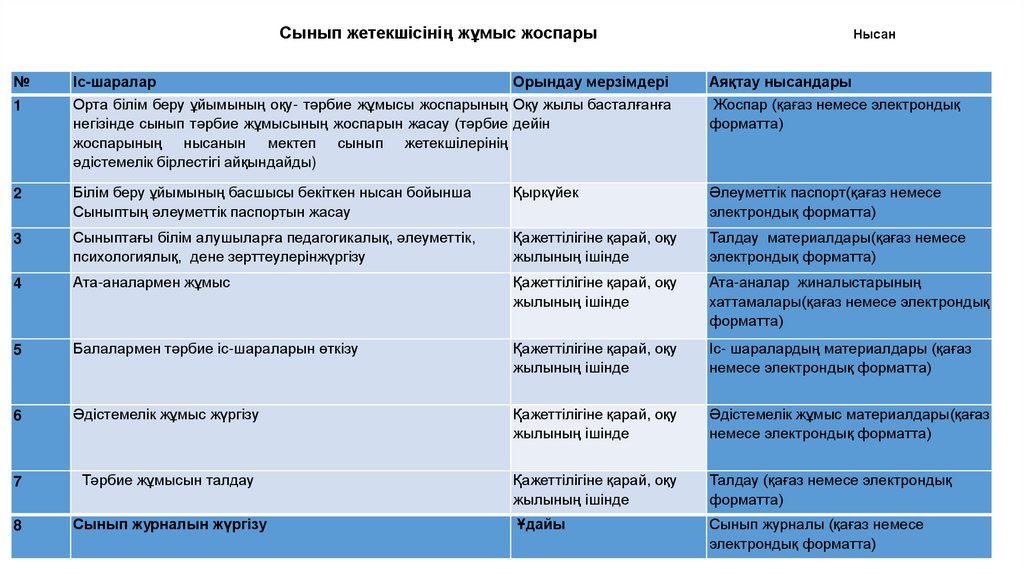 Сынып жетекшісінің жұмыс жоспары

Нысан

| № | Іс-шаралар | Орындау мерзімдері | Аяқтау нысандары |
|---|---|---|---|
| 1 | Орта білім беру ұйымының оқу- тәрбие жұмысы жоспарының негізінде сынып тәрбие жұмысының жоспарын жасау (тәрбие жоспарының нысанын мектеп сынып жетекшілерінің әдістемелік бірлестігі айқындайды) | Оқу жылы басталғанға дейін | Жоспар (қағаз немесе электрондық форматта) |
| 2 | Білім беру ұйымының басшысы бекіткен нысан бойынша Сыныптың әлеуметтік паспортын жасау | Қыркүйек | Әлеуметтік паспорт(қағаз немесе электрондық форматта) |
| 3 | Сыныптағы білім алушыларға педагогикалық, әлеуметтік, психологиялық, дене зерттеулерінжүргізу | Қажеттілігіне қарай, оқу жылының ішінде | Талдау материалдары(қағаз немесе электрондық форматта) |
| 4 | Ата-аналармен жұмыс | Қажеттілігіне қарай, оқу жылының ішінде | Ата-аналар жиналыстарының хаттамалары(қағаз немесе электрондық форматта) |
| 5 | Балалармен тәрбие іс-шараларын өткізу | Қажеттілігіне қарай, оқу жылының ішінде | Іс- шаралардың материалдары (қағаз немесе электрондық форматта) |
| 6 | Әдістемелік жұмыс жүргізу | Қажеттілігіне қарай, оқу жылының ішінде | Әдістемелік жұмыс материалдары(қағаз немесе электрондық форматта) |
| 7 | Тәрбие жұмысын талдау | Қажеттілігіне қарай, оқу жылының ішінде | Талдау (қағаз немесе электрондық форматта) |
| 8 | Сынып журналын жүргізу | Ұдайы | Сынып журналы (қағаз немесе электрондық форматта) |